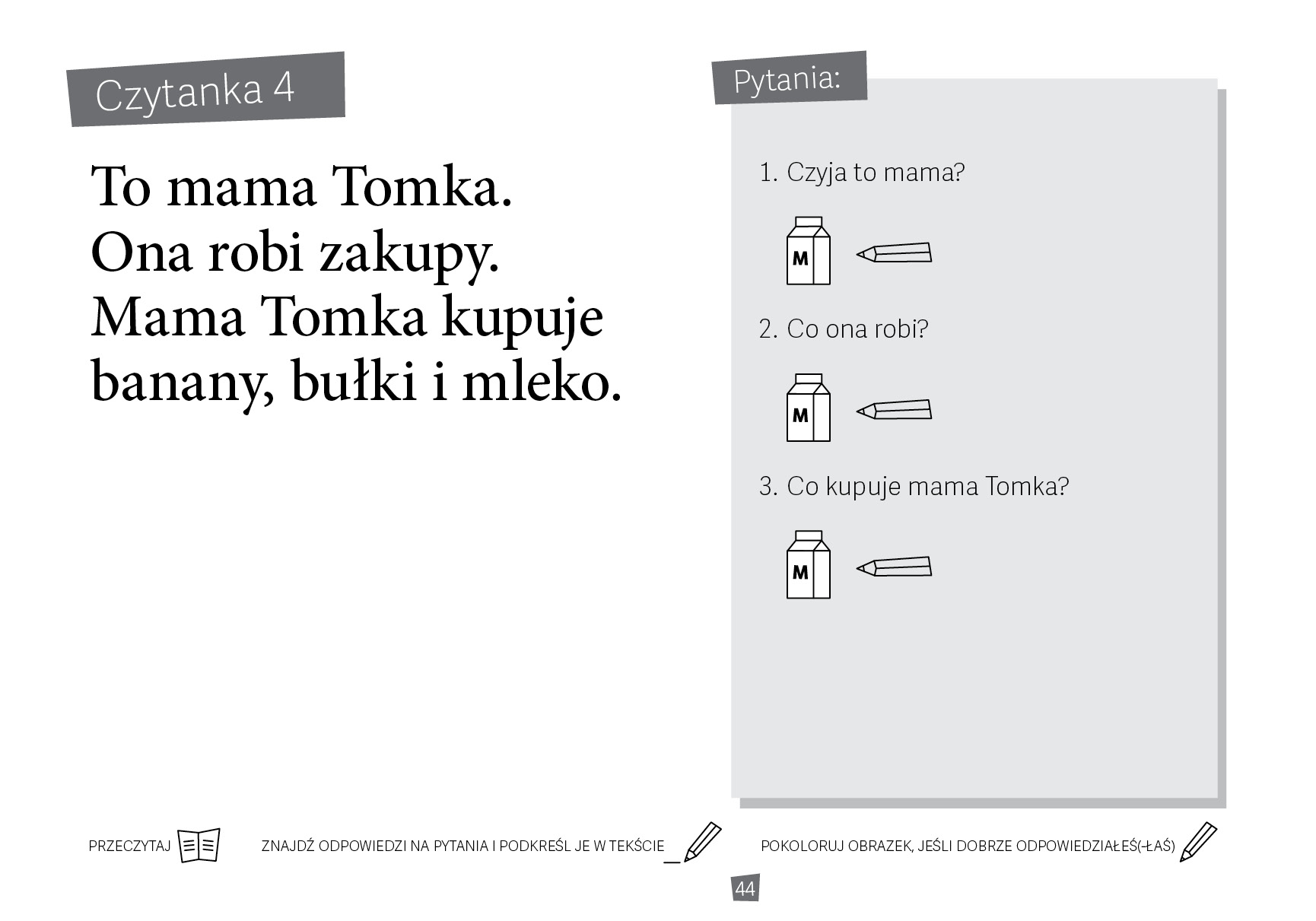 Czytanka 4

To mama Tomka.
Ona robi zakupy.
Mama Tomka kupuje banany, bułki i mleko.

Pytania:

1. Czyja to mama?

M

2. Co ona robi?

M

3. Co kupuje mama Tomka?

M

PRZECZYTAJ

ZNAJDŹ ODPOWIEDZI NA PYTANIA I PODKREŚL JE W TEKŚCIE

POKOLORUJ OBRAZEK, JEŚLI DOBRZE ODPOWIEDZIAŁEŚ(-ŁAŚ)

44